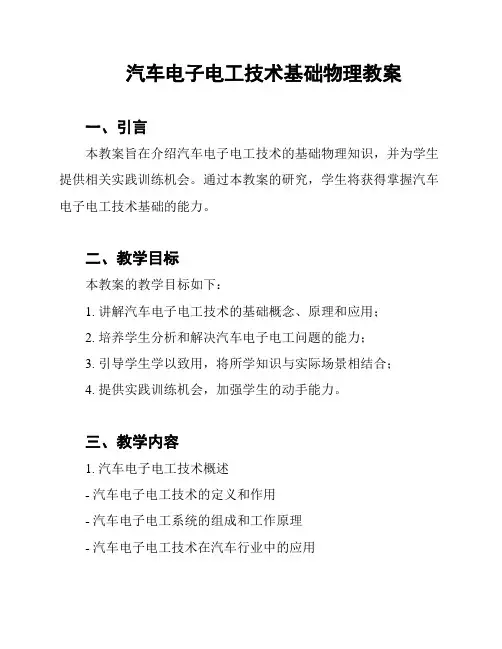 汽车电子电工技术基础物理教案

一、引言

本教案旨在介绍汽车电子电工技术的基础物理知识，并为学生提供相关实践训练机会。通过本教案的研究，学生将获得掌握汽车电子电工技术基础的能力。

二、教学目标

本教案的教学目标如下：

1. 讲解汽车电子电工技术的基础概念、原理和应用；

2. 培养学生分析和解决汽车电子电工问题的能力；

3. 引导学生学以致用，将所学知识与实际场景相结合；

4. 提供实践训练机会，加强学生的动手能力。

三、教学内容

1. 汽车电子电工技术概述

- 汽车电子电工技术的定义和作用

- 汽车电子电工系统的组成和工作原理

- 汽车电子电工技术在汽车行业中的应用